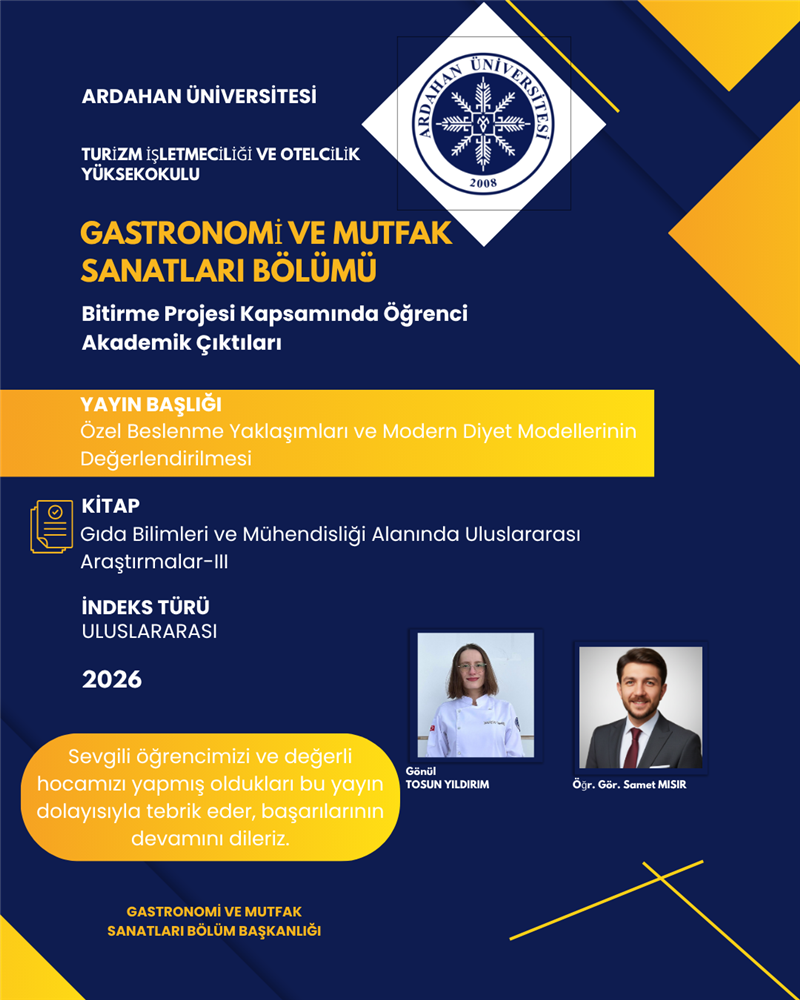 ARDAHAN ÜNİVERSİTESİ

TURİZM İŞLETMECİLİĞİ VE OTELCİLİK YÜKSEKOKULU

ARDAHAN ÜNİVERSİTESİ
2008

GASTRONOMİ VE MUTFAK SANATLARI BÖLÜMÜ

Bitirme Projesi Kapsamında Öğrenci Akademik Çıktıları

YAYIN BAŞLIĞI
Özel Beslenme Yaklaşımları ve Modern Diyet Modellerinin Değerlendirilmesi

KİTAP
Gıda Bilimleri ve Mühendisliği Alanında Uluslararası Araştırmalar-III

İNDEKS TÜRÜ
ULUSLARARASI

2026

Gönül TOSUN YILDIRIM

Öğr. Gör. Samet MISIR

Sevgili öğrencimizi ve değerli hocamızı yapmış oldukları bu yayın dolayısıyla tebrik eder, başarılarının devamını dileriz.

GASTRONOMİ VE MUTFAK SANATLARI BÖLÜM BAŞKANLIĞI